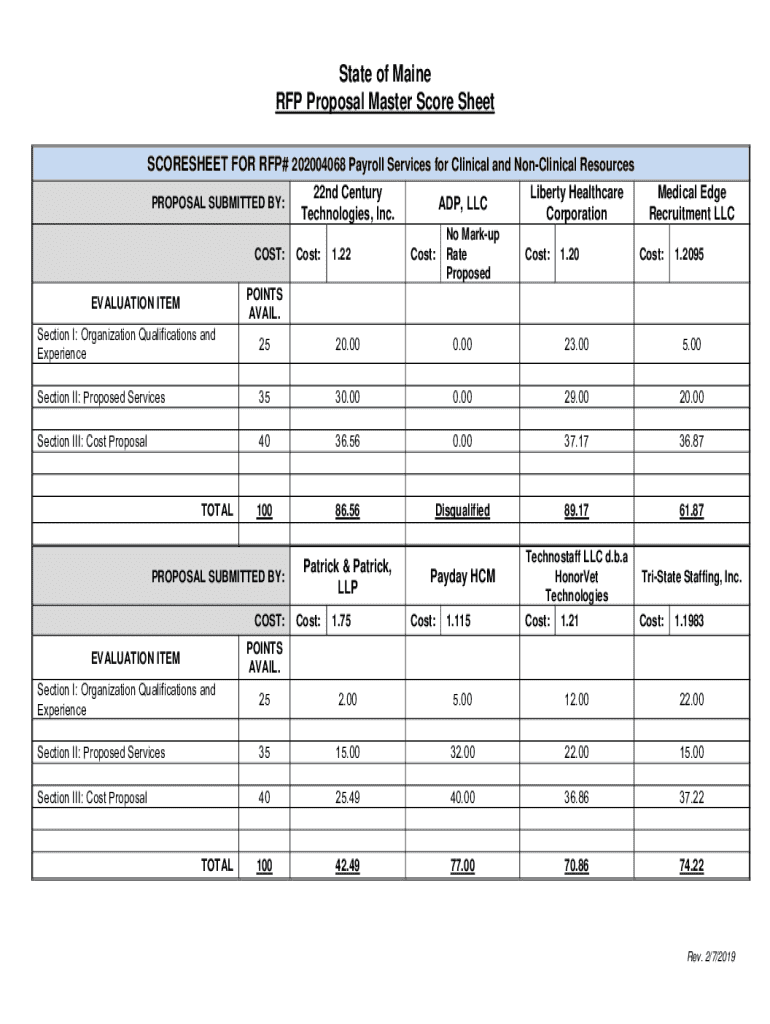 State of Maine
RFP Proposal Master Score Sheet

SCORESHEET FOR RFP# 202004068 Payroll Services for Clinical and Non-Clinical Resources

| PROPOSAL SUBMITTED BY: | | 22nd Century Technologies, Inc. | ADP, LLC | Liberty Healthcare Corporation | Medical Edge Recruitment LLC |
|---|---|---|---|---|---|
| COST: | | Cost: 1.22 | Cost: No Mark-up Rate Proposed | Cost: 1.20 | Cost: 1.2095 |
| EVALUATION ITEM | POINTS AVAIL. | | | | |
| Section I: Organization Qualifications and Experience | 25 | 20.00 | 0.00 | 23.00 | 5.00 |
| Section II: Proposed Services | 35 | 30.00 | 0.00 | 29.00 | 20.00 |
| Section III: Cost Proposal | 40 | 36.56 | 0.00 | 37.17 | 36.87 |
| TOTAL | 100 | 86.56 | Disqualified | 89.17 | 61.87 |

| PROPOSAL SUBMITTED BY: | | Patrick & Patrick, LLP | Payday HCM | Technostaff LLC d.b.a HonorVet Technologies | Tri-State Staffing, Inc. |
|---|---|---|---|---|---|
| COST: | | Cost: 1.75 | Cost: 1.115 | Cost: 1.21 | Cost: 1.1983 |
| EVALUATION ITEM | POINTS AVAIL. | | | | |
| Section I: Organization Qualifications and Experience | 25 | 2.00 | 5.00 | 12.00 | 22.00 |
| Section II: Proposed Services | 35 | 15.00 | 32.00 | 22.00 | 15.00 |
| Section III: Cost Proposal | 40 | 25.49 | 40.00 | 36.86 | 37.22 |
| TOTAL | 100 | 42.49 | 77.00 | 70.86 | 74.22 |

Rev. 2/7/2019